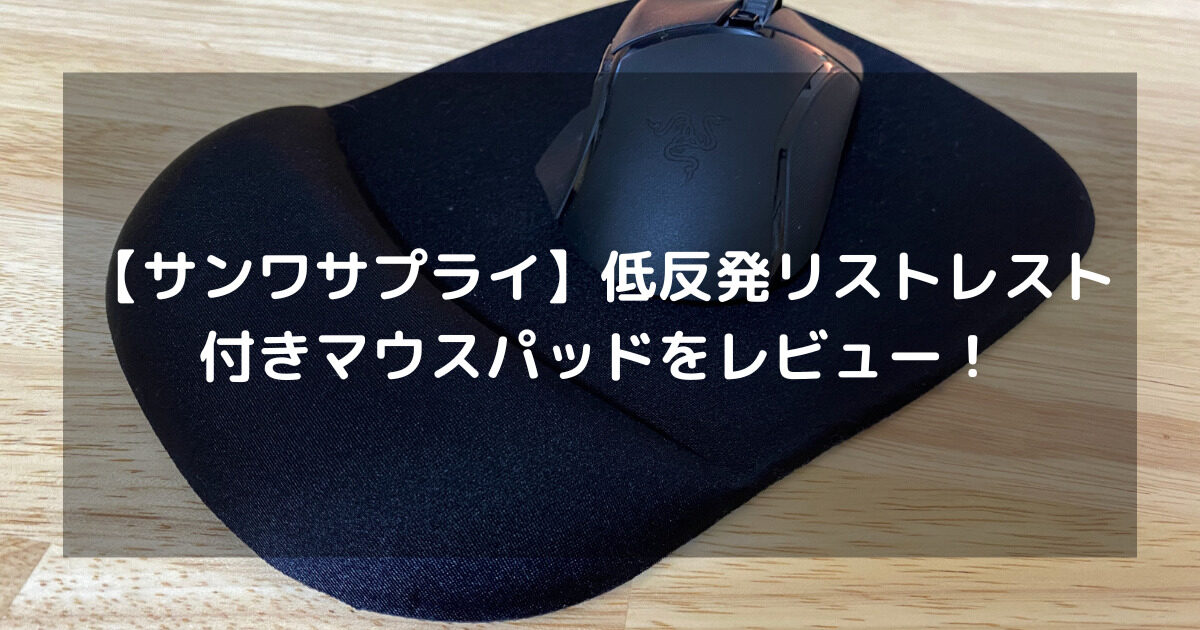 【サンワサプライ】低反発リストレスト付きマウスパッドをレビュー！